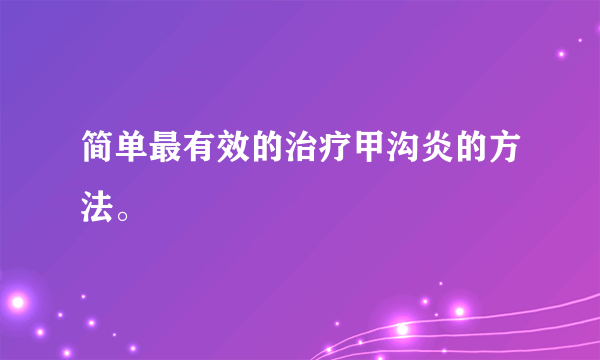 简单最有效的治疗甲沟炎的方法。